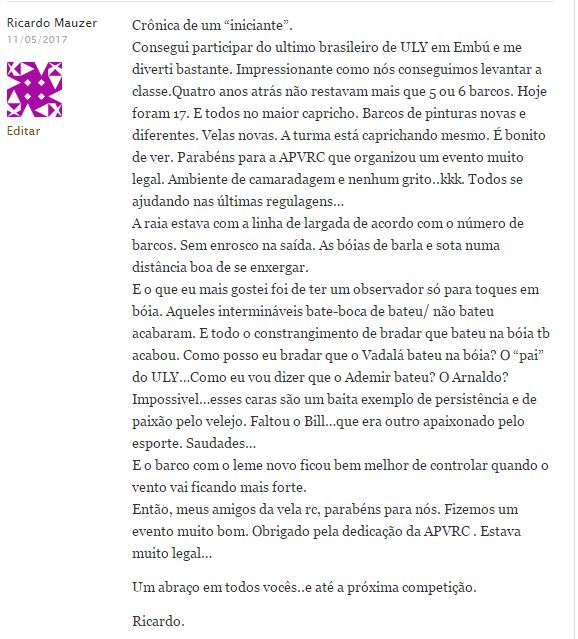 Ricardo Mauzer
11/05/2017

Editar

Crônica de um “iniciante”.
Consegui participar do ultimo brasileiro de ULY em Embú e me diverti bastante. Impressionante como nós conseguimos levantar a classe.Quatro anos atrás não restavam mais que 5 ou 6 barcos. Hoje foram 17. E todos no maior capricho. Barcos de pinturas novas e diferentes. Velas novas. A turma está caprichando mesmo. É bonito de ver. Parabéns para a APVRC que organizou um evento muito legal. Ambiente de camaradagem e nenhum grito..kkk. Todos se ajudando nas últimas regulagens…
A raia estava com a linha de largada de acordo com o número de barcos. Sem enrosco na saída. As bóias de barla e sota numa distância boa de se enxergar.
E o que eu mais gostei foi de ter um observador só para toques em bóia. Aqueles intermináveis bate-boca de bateu/ não bateu acabaram. E todo o constrangimento de bradar que bateu na bóia tb acabou. Como posso eu bradar que o Vadalá bateu na bóia? O “pai” do ULY…Como eu vou dizer que o Ademir bateu? O Arnaldo? Impossivel…esses caras são um baita exemplo de persistência e de paixão pelo velejo. Faltou o Bill…que era outro apaixonado pelo esporte. Saudades…
E o barco com o leme novo ficou bem melhor de controlar quando o vento vai ficando mais forte.
Então, meus amigos da vela rc, parabéns para nós. Fizemos um evento muito bom. Obrigado pela dedicação da APVRC . Estava muito legal…

Um abraço em todos vocês..e até a próxima competição.

Ricardo.